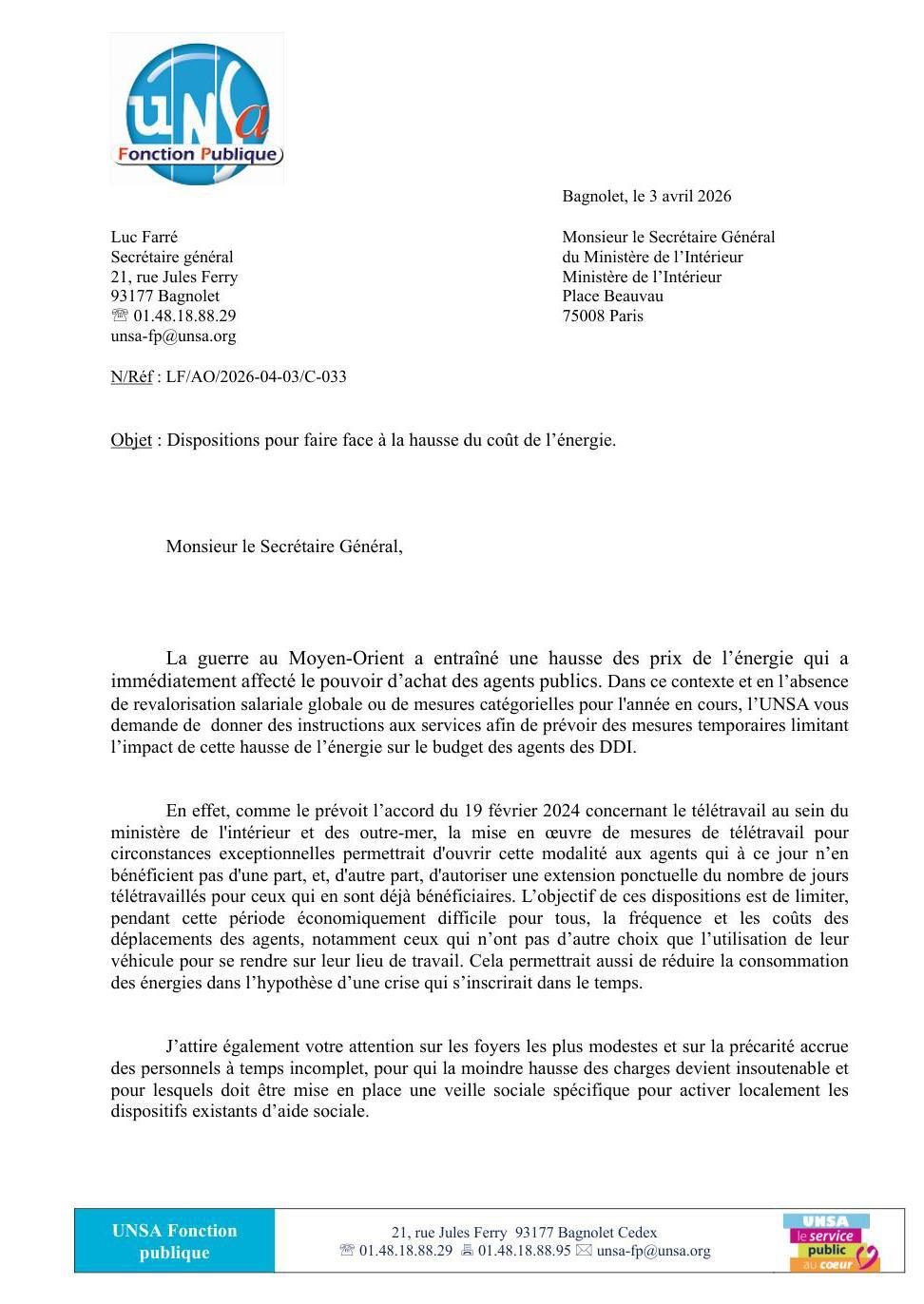 UNSa
Fonction Publique

Bagnolet, le 3 avril 2026

Luc Farré
Secrétaire général
21, rue Jules Ferry
93177 Bagnolet
☏ 01.48.18.88.29
unsa-fp@unsa.org

Monsieur le Secrétaire Général
du Ministère de l'Intérieur
Ministère de l'Intérieur
Place Beauvau
75008 Paris

N/Réf : LF/AO/2026-04-03/C-033

Objet : Dispositions pour faire face à la hausse du coût de l'énergie.

Monsieur le Secrétaire Général,

La guerre au Moyen-Orient a entraîné une hausse des prix de l'énergie qui a immédiatement affecté le pouvoir d'achat des agents publics. Dans ce contexte et en l'absence de revalorisation salariale globale ou de mesures catégorielles pour l'année en cours, l'UNSA vous demande de donner des instructions aux services afin de prévoir des mesures temporaires limitant l'impact de cette hausse de l'énergie sur le budget des agents des DDI.

En effet, comme le prévoit l'accord du 19 février 2024 concernant le télétravail au sein du ministère de l'intérieur et des outre-mer, la mise en œuvre de mesures de télétravail pour circonstances exceptionnelles permettrait d'ouvrir cette modalité aux agents qui à ce jour n'en bénéficient pas d'une part, et, d'autre part, d'autoriser une extension ponctuelle du nombre de jours télétravaillés pour ceux qui en sont déjà bénéficiaires. L'objectif de ces dispositions est de limiter, pendant cette période économiquement difficile pour tous, la fréquence et les coûts des déplacements des agents, notamment ceux qui n'ont pas d'autre choix que l'utilisation de leur véhicule pour se rendre sur leur lieu de travail. Cela permettrait aussi de réduire la consommation des énergies dans l'hypothèse d'une crise qui s'inscrirait dans le temps.

J'attire également votre attention sur les foyers les plus modestes et sur la précarité accrue des personnels à temps incomplet, pour qui la moindre hausse des charges devient insoutenable et pour lesquels doit être mise en place une veille sociale spécifique pour activer localement les dispositifs existants d'aide sociale.

UNSA Fonction publique

21, rue Jules Ferry 93177 Bagnolet Cedex
☏ 01.48.18.88.29 🖷 01.48.18.88.95 ✉ unsa-fp@unsa.org

UNSA le service public au coeur